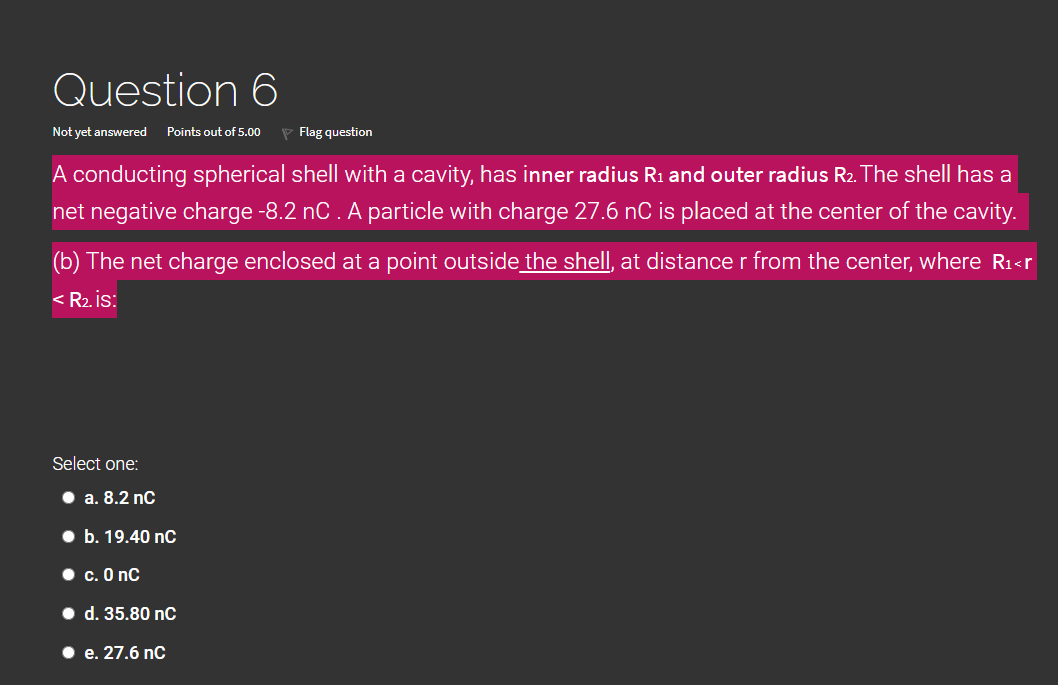 Question 6

Not yet answered Points out of 5.00 Flag question

A conducting spherical shell with a cavity, has inner radius $R_1$ and outer radius $R_2$. The shell has a net negative charge -8.2 nC . A particle with charge 27.6 nC is placed at the center of the cavity.

(b) The net charge enclosed at a point outside the shell, at distance r from the center, where $R_1 < r < R_2$. is:

Select one:

a. 8.2 nC

b. 19.40 nC

c. 0 nC

d. 35.80 nC

e. 27.6 nC